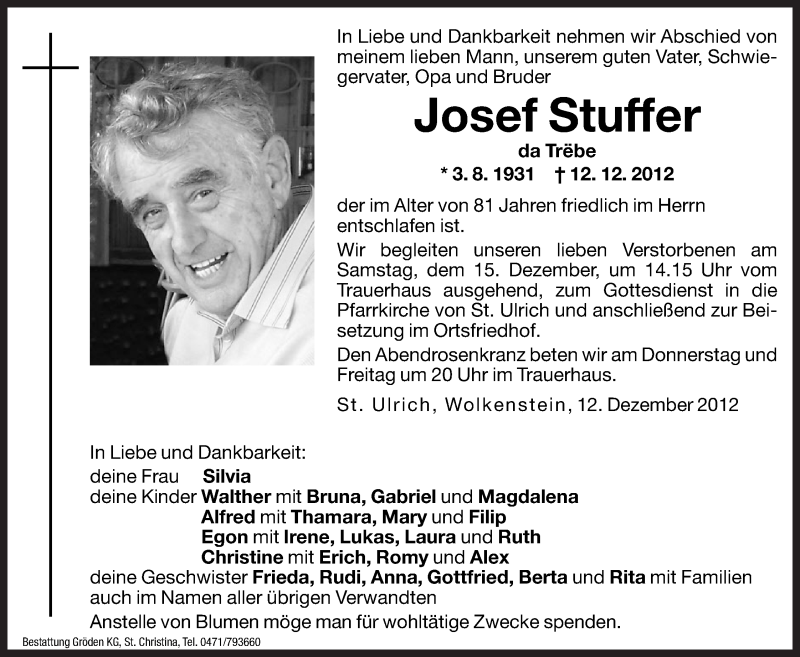 In Liebe und Dankbarkeit nehmen wir Abschied von meinem lieben Mann, unserem guten Vater, Schwiegervater, Opa und Bruder

Josef Stuffer

da Trëbe

* 3. 8. 1931 † 12. 12. 2012

der im Alter von 81 Jahren friedlich im Herrn entschlafen ist.

Wir begleiten unseren lieben Verstorbenen am Samstag, dem 15. Dezember, um 14.15 Uhr vom Trauerhaus ausgehend, zum Gottesdienst in die Pfarrkirche von St. Ulrich und anschließend zur Beisetzung im Ortsfriedhof.

Den Abendrosenkranz beten wir am Donnerstag und Freitag um 20 Uhr im Trauerhaus.

St. Ulrich, Wolkenstein, 12. Dezember 2012

In Liebe und Dankbarkeit:
deine Frau Silvia
deine Kinder Walther mit Bruna, Gabriel und Magdalena
Alfred mit Thamara, Mary und Filip
Egon mit Irene, Lukas, Laura und Ruth
Christine mit Erich, Romy und Alex
deine Geschwister Frieda, Rudi, Anna, Gottfried, Berta und Rita mit Familien
auch im Namen aller übrigen Verwandten

Anstelle von Blumen möge man für wohltätige Zwecke spenden.

Bestattung Gröden KG, St. Christina, Tel. 0471/793660